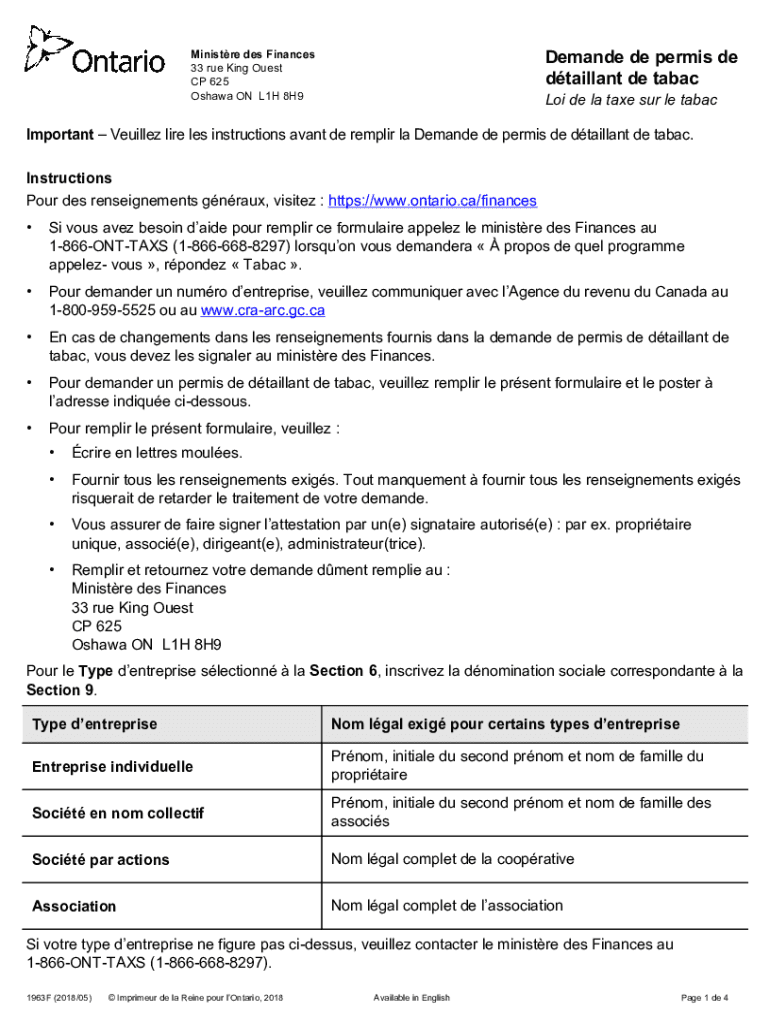 Ontario

Ministère des Finances
33 rue King Ouest
CP 625
Oshawa ON L1H 8H9

Demande de permis de détaillant de tabac
Loi de la taxe sur le tabac

Important – Veuillez lire les instructions avant de remplir la Demande de permis de détaillant de tabac.

Instructions
Pour des renseignements généraux, visitez : https://www.ontario.ca/finances

• Si vous avez besoin d'aide pour remplir ce formulaire appelez le ministère des Finances au 1-866-ONT-TAXS (1-866-668-8297) lorsqu'on vous demandera « À propos de quel programme appelez- vous », répondez « Tabac ».
• Pour demander un numéro d'entreprise, veuillez communiquer avec l'Agence du revenu du Canada au 1-800-959-5525 ou au www.cra-arc.gc.ca
• En cas de changements dans les renseignements fournis dans la demande de permis de détaillant de tabac, vous devez les signaler au ministère des Finances.
• Pour demander un permis de détaillant de tabac, veuillez remplir le présent formulaire et le poster à l'adresse indiquée ci-dessous.
• Pour remplir le présent formulaire, veuillez :
• Écrire en lettres moulées.
• Fournir tous les renseignements exigés. Tout manquement à fournir tous les renseignements exigés risquerait de retarder le traitement de votre demande.
• Vous assurer de faire signer l'attestation par un(e) signataire autorisé(e) : par ex. propriétaire unique, associé(e), dirigeant(e), administrateur(trice).
• Remplir et retournez votre demande dûment remplie au :
Ministère des Finances
33 rue King Ouest
CP 625
Oshawa ON L1H 8H9

Pour le Type d'entreprise sélectionné à la Section 6, inscrivez la dénomination sociale correspondante à la Section 9.

| Type d'entreprise | Nom légal exigé pour certains types d'entreprise |
|---|---|
| Entreprise individuelle | Prénom, initiale du second prénom et nom de famille du propriétaire |
| Société en nom collectif | Prénom, initiale du second prénom et nom de famille des associés |
| Société par actions | Nom légal complet de la coopérative |
| Association | Nom légal complet de l'association |

Si votre type d'entreprise ne figure pas ci-dessus, veuillez contacter le ministère des Finances au 1-866-ONT-TAXS (1-866-668-8297).

1963F (2018/05) © Imprimeur de la Reine pour l'Ontario, 2018 Available in English Page 1 de 4